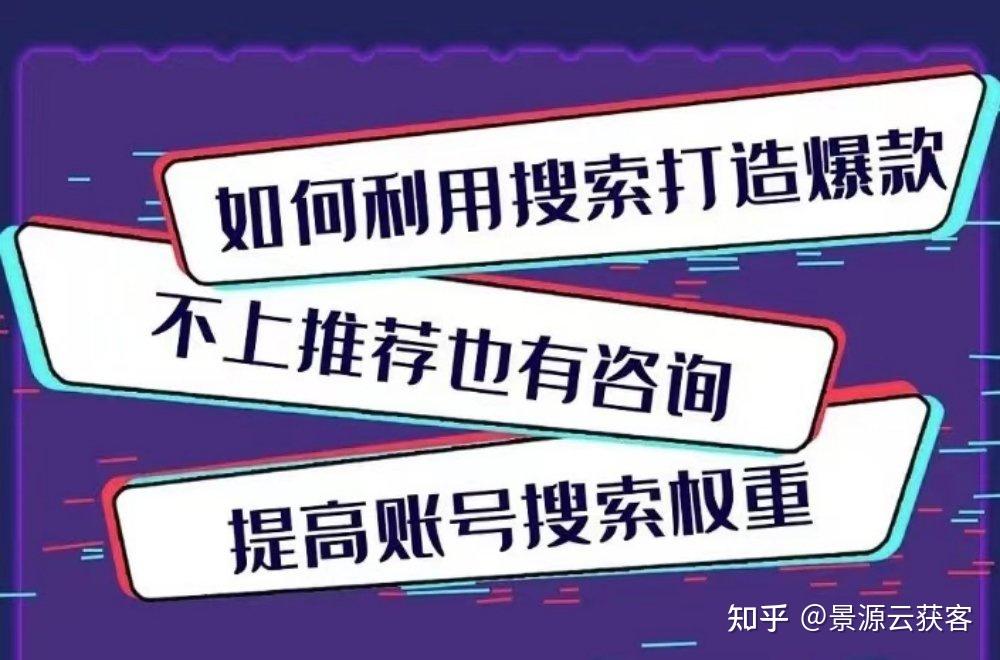 如何利用搜索打造爆款

不上推荐也有咨询

提高账号搜索权重

知乎 @景源云获客